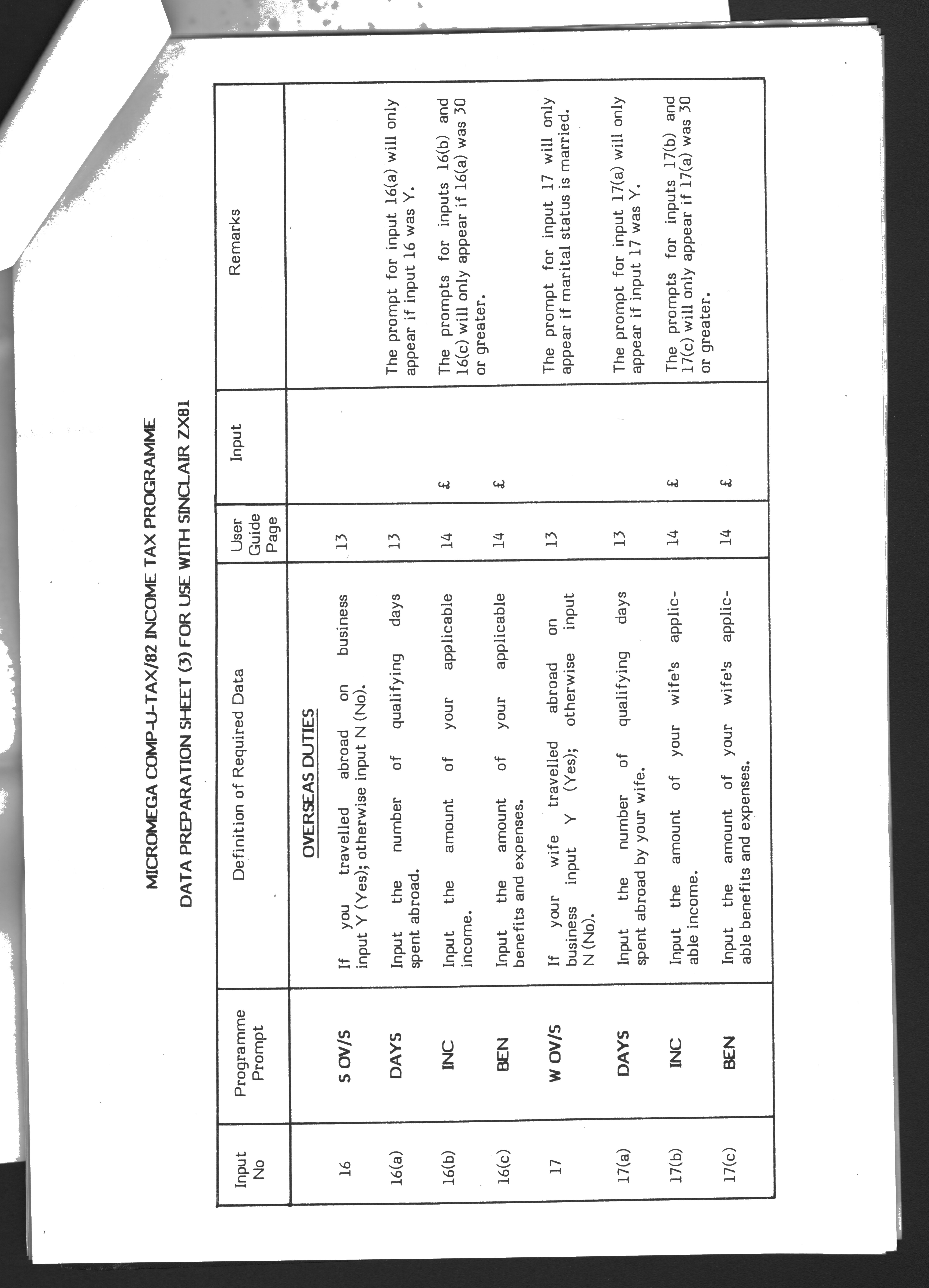 MICROMEGA COMP-U-TAX/82 INCOME TAX PROGRAMME

DATA PREPARATION SHEET (3) FOR USE WITH SINCLAIR ZX81

| Input No | Programme Prompt | Definition of Required Data | User Guide Page | Input | Remarks |
|---|---|---|---|---|---|
| | | OVERSEAS DUTIES | | | |
| 16 | S OV/S | If you travelled abroad on business input Y (Yes); otherwise input N (No). | 13 | | |
| 16(a) | DAYS | Input the number of qualifying days spent abroad. | 13 | | The prompt for input 16(a) will only appear if input 16 was Y. |
| 16(b) | INC | Input the amount of your applicable income. | 14 | £ | The prompts for inputs 16(b) and 16(c) will only appear if 16(a) was 30 or greater. |
| 16(c) | BEN | Input the amount of your applicable benefits and expenses. | 14 | £ | |
| 17 | W OV/S | If your wife travelled abroad on business input Y (Yes); otherwise input N (No). | 13 | | The prompt for input 17 will only appear if marital status is married. |
| 17(a) | DAYS | Input the number of qualifying days spent abroad by your wife. | 13 | | The prompt for input 17(a) will only appear if input 17 was Y. |
| 17(b) | INC | Input the amount of your wife's applicable income. | 14 | £ | The prompts for inputs 17(b) and 17(c) will only appear if 17(a) was 30 or greater. |
| 17(c) | BEN | Input the amount of your wife's applicable benefits and expenses. | 14 | £ | |